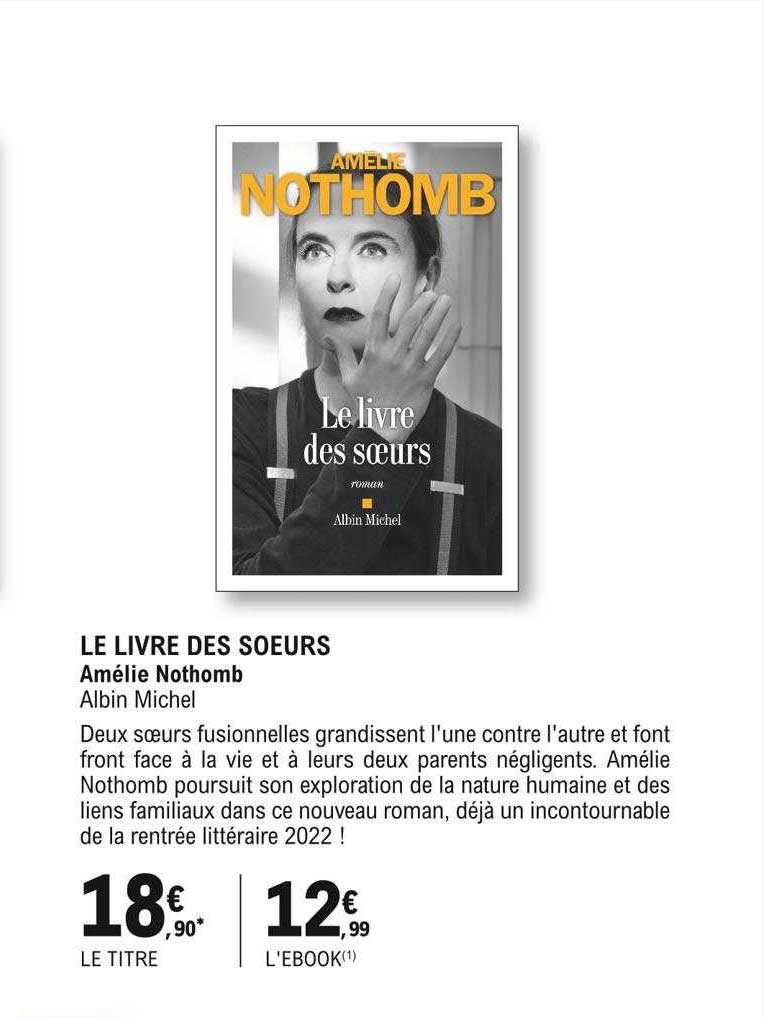 AMÉLIE
NOTHOMB

Le livre
des sœurs

roman

Albin Michel

LE LIVRE DES SOEURS
Amélie Nothomb
Albin Michel

Deux sœurs fusionnelles grandissent l'une contre l'autre et font front face à la vie et à leurs deux parents négligents. Amélie Nothomb poursuit son exploration de la nature humaine et des liens familiaux dans ce nouveau roman, déjà un incontournable de la rentrée littéraire 2022 !

18€,90*
LE TITRE

12€,99
L'EBOOK(1)